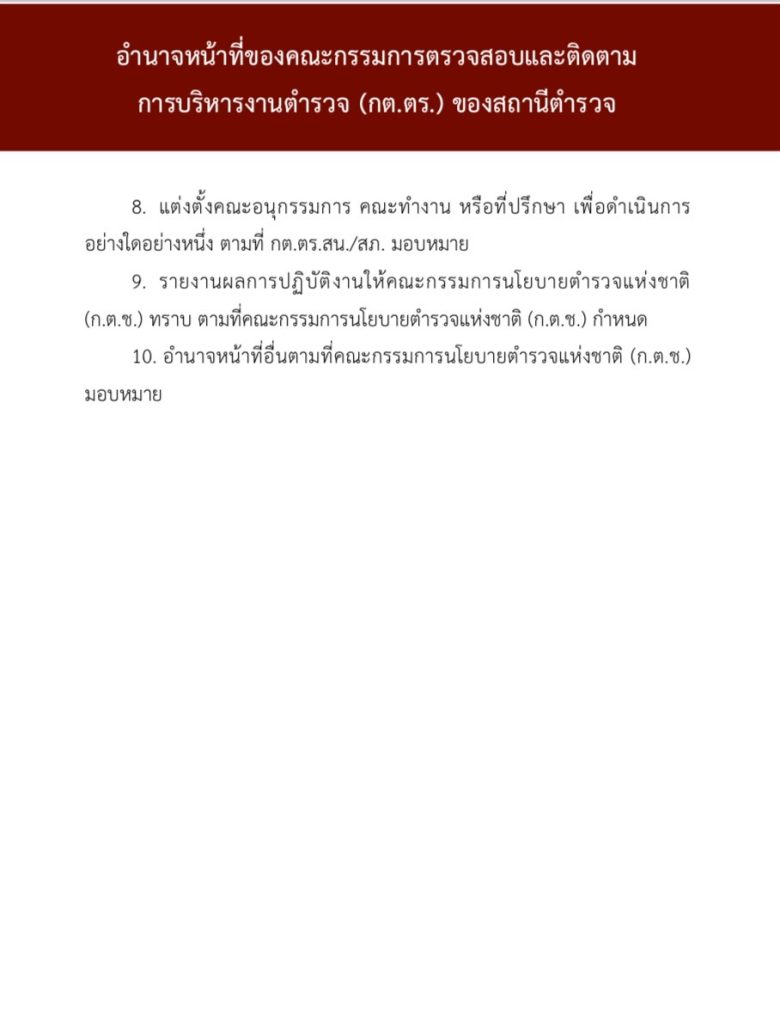 อำนาจหน้าที่ของคณะกรรมการตรวจสอบและติดตาม
การบริหารงานตำรวจ (กต.ตร.) ของสถานีตำรวจ

8. แต่งตั้งคณะอนุกรรมการ คณะทำงาน หรือที่ปรึกษา เพื่อดำเนินการอย่างใดอย่างหนึ่ง ตามที่ กต.ตร.สน./สภ. มอบหมาย

9. รายงานผลการปฏิบัติงานให้คณะกรรมการนโยบายตำรวจแห่งชาติ (ก.ต.ช.) ทราบ ตามที่คณะกรรมการนโยบายตำรวจแห่งชาติ (ก.ต.ช.) กำหนด

10. อำนาจหน้าที่อื่นตามที่คณะกรรมการนโยบายตำรวจแห่งชาติ (ก.ต.ช.) มอบหมาย